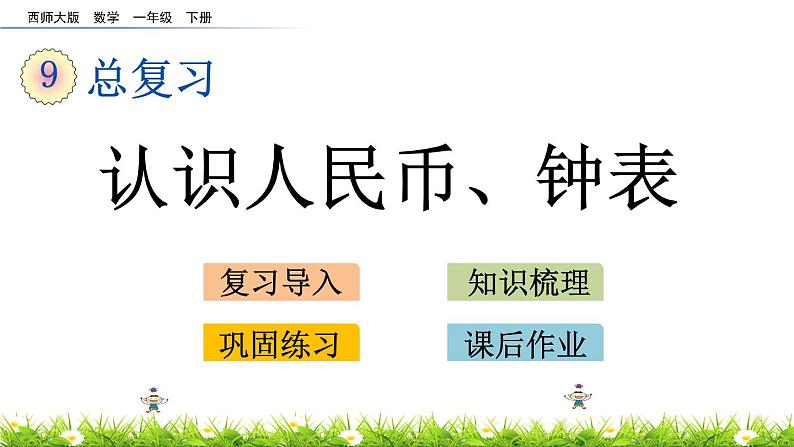 西师大版 数学 一年级 下册

9 总复习

认识人民币、钟表

复习导入

知识梳理

巩固练习

课后作业